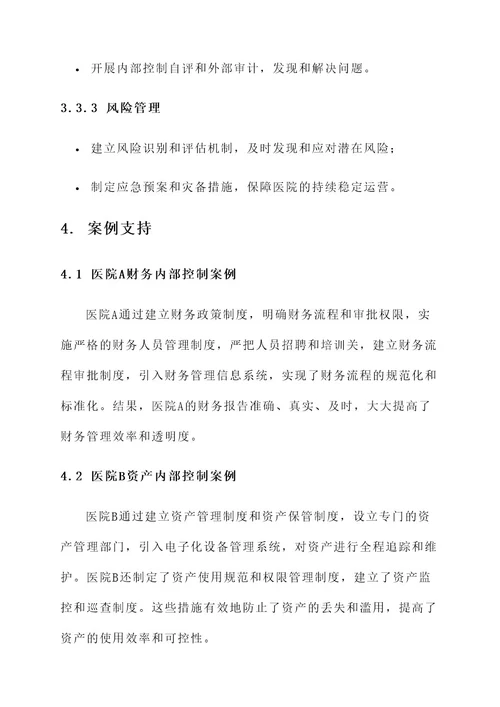 • 开展内部控制自评和外部审计，发现和解决问题。

3.3.3 风险管理

• 建立风险识别和评估机制，及时发现和应对潜在风险；

• 制定应急预案和灾备措施，保障医院的持续稳定运营。

4. 案例支持

4.1 医院A财务内部控制案例

医院A通过建立财务政策制度，明确财务流程和审批权限，实施严格的财务人员管理制度，严把人员招聘和培训关，建立财务流程审批制度，引入财务管理信息系统，实现了财务流程的规范化和标准化。结果，医院A的财务报告准确、真实、及时，大大提高了财务管理效率和透明度。

4.2 医院B资产内部控制案例

医院B通过建立资产管理制度和资产保管制度，设立专门的资产管理部门，引入电子化设备管理系统，对资产进行全程追踪和维护。医院B还制定了资产使用规范和权限管理制度，建立了资产监控和巡查制度。这些措施有效地防止了资产的丢失和滥用，提高了资产的使用效率和可控性。